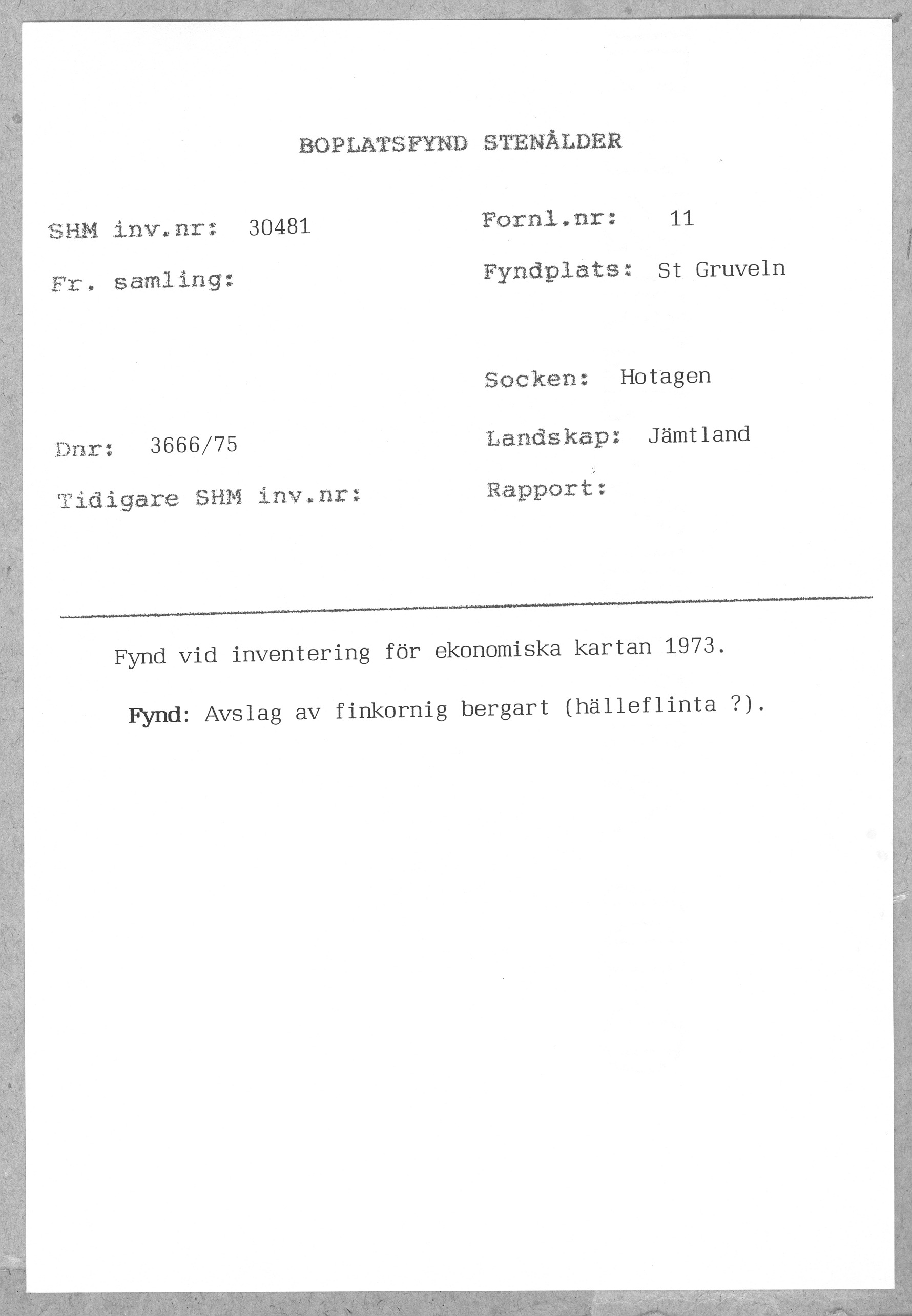 BOPLATSFYND STENÅLDER

SHM inv.nr: 30481

Fr. samling:

Dnr: 3666/75

Tidigare SHM inv.nr:

Fornl.nr: 11

Fyndplats: St Gruveln

Socken: Hotagen

Landskap: Jämtland

Rapport:

Fynd vid inventering för ekonomiska kartan 1973.

Fynd: Avslag av finkornig bergart (hälleflinta ?).